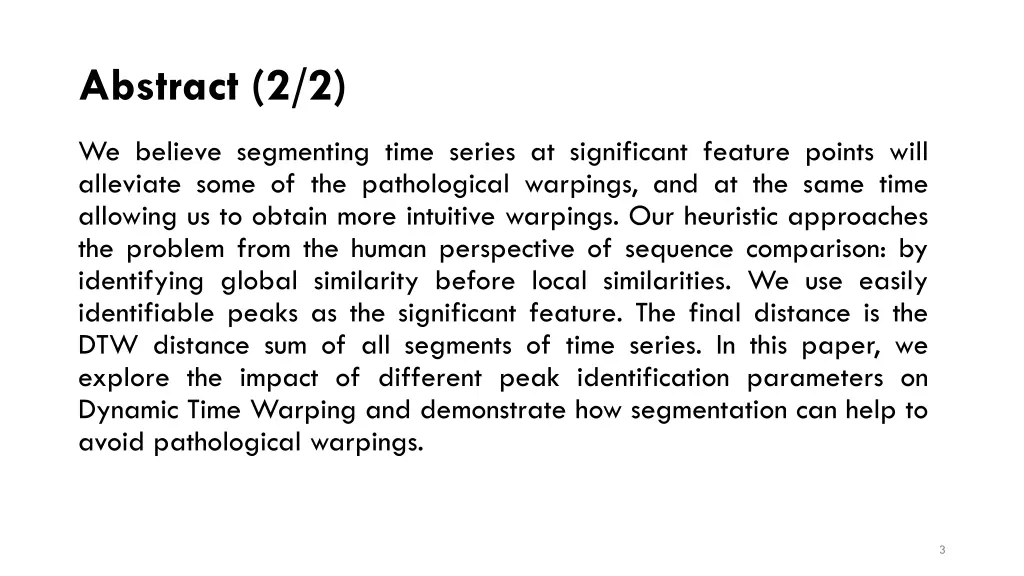 Abstract (2/2)

We believe segmenting time series at significant feature points will alleviate some of the pathological warpings, and at the same time allowing us to obtain more intuitive warpings. Our heuristic approaches the problem from the human perspective of sequence comparison: by identifying global similarity before local similarities. We use easily identifiable peaks as the significant feature. The final distance is the DTW distance sum of all segments of time series. In this paper, we explore the impact of different peak identification parameters on Dynamic Time Warping and demonstrate how segmentation can help to avoid pathological warpings.

3